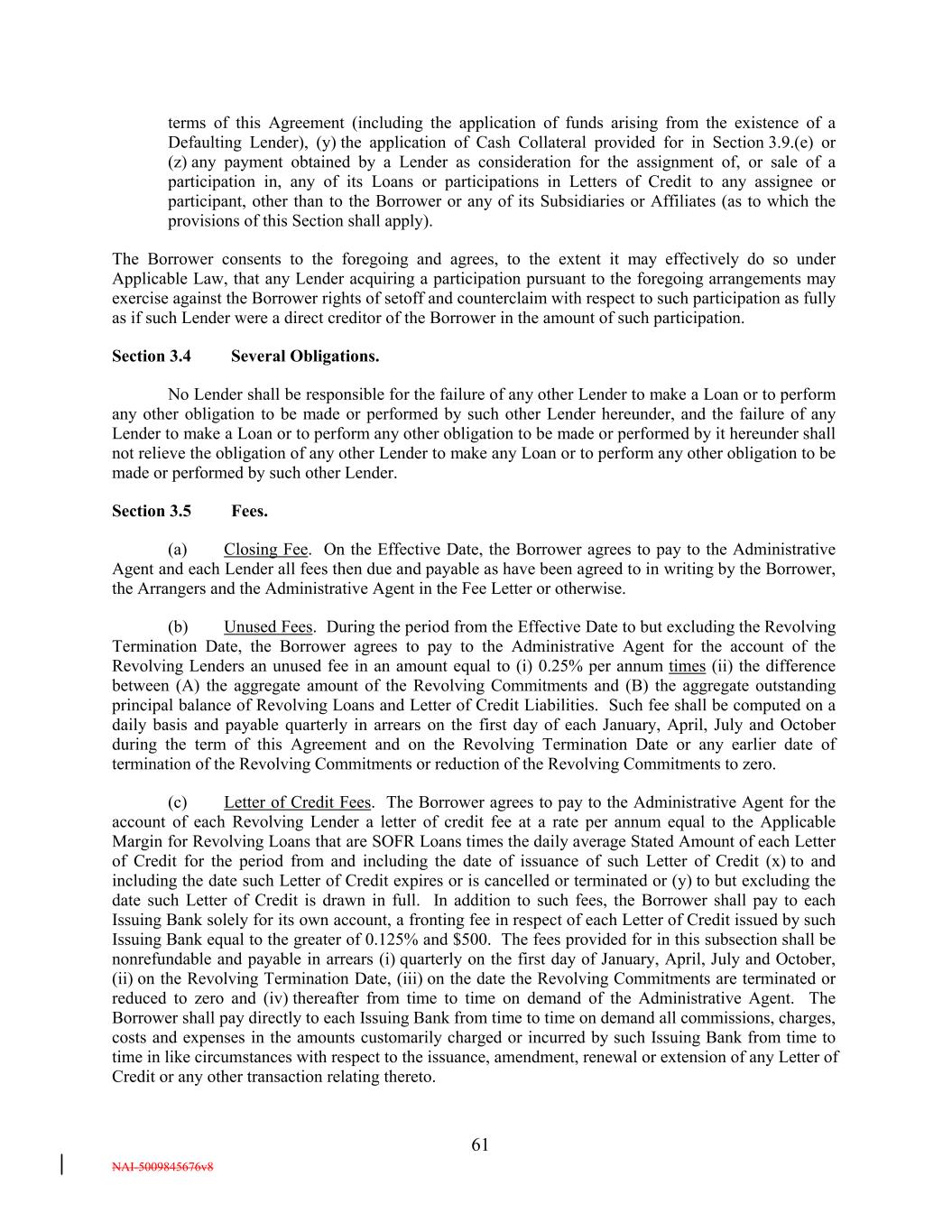 terms of this Agreement (including the application of funds arising from the existence of a Defaulting Lender), (y) the application of Cash Collateral provided for in Section 3.9.(e) or (z) any payment obtained by a Lender as consideration for the assignment of, or sale of a participation in, any of its Loans or participations in Letters of Credit to any assignee or participant, other than to the Borrower or any of its Subsidiaries or Affiliates (as to which the provisions of this Section shall apply).

The Borrower consents to the foregoing and agrees, to the extent it may effectively do so under Applicable Law, that any Lender acquiring a participation pursuant to the foregoing arrangements may exercise against the Borrower rights of setoff and counterclaim with respect to such participation as fully as if such Lender were a direct creditor of the Borrower in the amount of such participation.

Section 3.4 Several Obligations.

No Lender shall be responsible for the failure of any other Lender to make a Loan or to perform any other obligation to be made or performed by such other Lender hereunder, and the failure of any Lender to make a Loan or to perform any other obligation to be made or performed by it hereunder shall not relieve the obligation of any other Lender to make any Loan or to perform any other obligation to be made or performed by such other Lender.

Section 3.5 Fees.

(a) Closing Fee. On the Effective Date, the Borrower agrees to pay to the Administrative Agent and each Lender all fees then due and payable as have been agreed to in writing by the Borrower, the Arrangers and the Administrative Agent in the Fee Letter or otherwise.

(b) Unused Fees. During the period from the Effective Date to but excluding the Revolving Termination Date, the Borrower agrees to pay to the Administrative Agent for the account of the Revolving Lenders an unused fee in an amount equal to (i) 0.25% per annum times (ii) the difference between (A) the aggregate amount of the Revolving Commitments and (B) the aggregate outstanding principal balance of Revolving Loans and Letter of Credit Liabilities. Such fee shall be computed on a daily basis and payable quarterly in arrears on the first day of each January, April, July and October during the term of this Agreement and on the Revolving Termination Date or any earlier date of termination of the Revolving Commitments or reduction of the Revolving Commitments to zero.

(c) Letter of Credit Fees. The Borrower agrees to pay to the Administrative Agent for the account of each Revolving Lender a letter of credit fee at a rate per annum equal to the Applicable Margin for Revolving Loans that are SOFR Loans times the daily average Stated Amount of each Letter of Credit for the period from and including the date of issuance of such Letter of Credit (x) to and including the date such Letter of Credit expires or is cancelled or terminated or (y) to but excluding the date such Letter of Credit is drawn in full. In addition to such fees, the Borrower shall pay to each Issuing Bank solely for its own account, a fronting fee in respect of each Letter of Credit issued by such Issuing Bank equal to the greater of 0.125% and $500. The fees provided for in this subsection shall be nonrefundable and payable in arrears (i) quarterly on the first day of January, April, July and October, (ii) on the Revolving Termination Date, (iii) on the date the Revolving Commitments are terminated or reduced to zero and (iv) thereafter from time to time on demand of the Administrative Agent. The Borrower shall pay directly to each Issuing Bank from time to time on demand all commissions, charges, costs and expenses in the amounts customarily charged or incurred by such Issuing Bank from time to time in like circumstances with respect to the issuance, amendment, renewal or extension of any Letter of Credit or any other transaction relating thereto.

61

NAI-5009845676v8